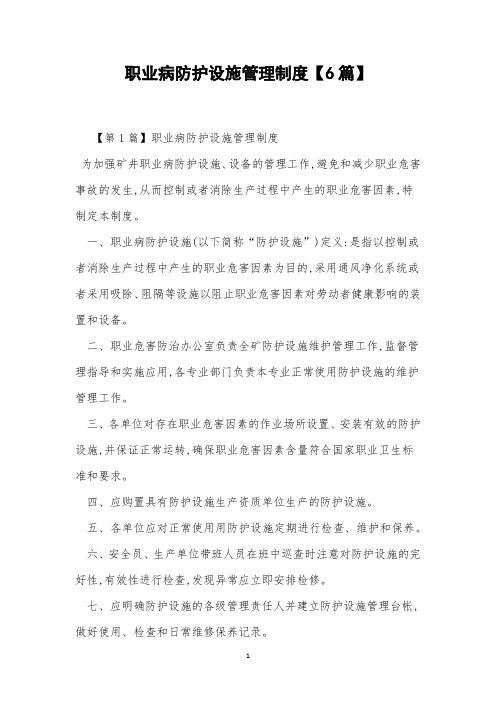 职业病防护设施管理制度【6篇】

【第1篇】职业病防护设施管理制度

为加强矿井职业病防护设施、设备的管理工作,避免和减少职业危害事故的发生,从而控制或者消除生产过程中产生的职业危害因素,特制定本制度。

一、职业病防护设施(以下简称“防护设施”)定义:是指以控制或者消除生产过程中产生的职业危害因素为目的,采用通风净化系统或者采用吸除、阻隔等设施以阻止职业危害因素对劳动者健康影响的装置和设备。

二、职业危害防治办公室负责全矿防护设施维护管理工作,监督管理指导和实施应用,各专业部门负责本专业正常使用防护设施的维护管理工作。

三、各单位对存在职业危害因素的作业场所设置、安装有效的防护设施,并保证正常运转,确保职业危害因素含量符合国家职业卫生标准和要求。

四、应购置具有防护设施生产资质单位生产的防护设施。

五、各单位应对正常使用用防护设施定期进行检查、维护和保养。

六、安全员、生产单位带班人员在班中巡查时注意对防护设施的完好性,有效性进行检查,发现异常应立即安排检修。

七、应明确防护设施的各级管理责任人并建立防护设施管理台帐,做好使用、检查和日常维修保养记录。

1